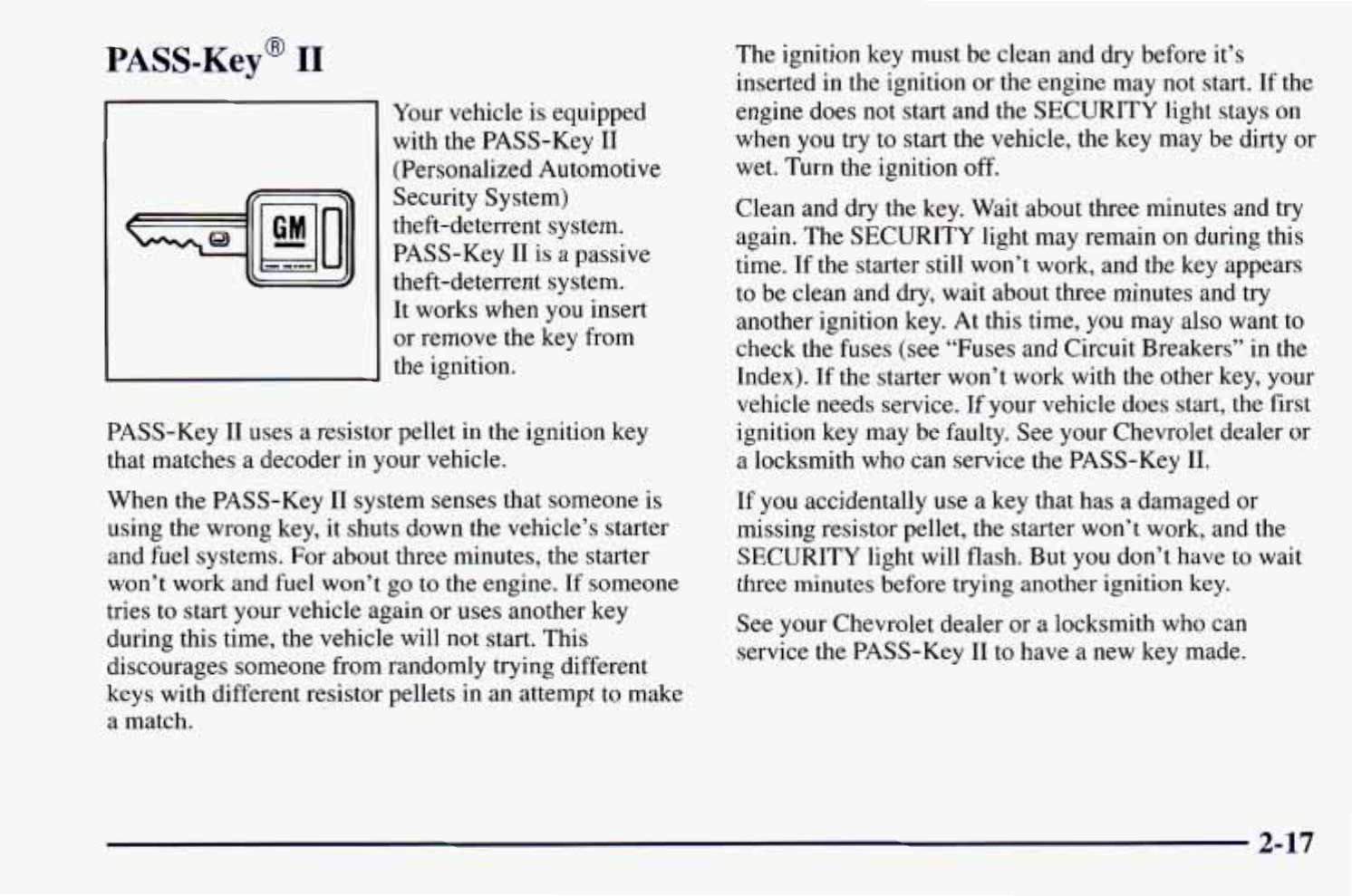 PASS-Key® II

GM

Your vehicle is equipped with the PASS-Key II (Personalized Automotive Security System) theft-deterrent system. PASS-Key II is a passive theft-deterrent system. It works when you insert or remove the key from the ignition.

PASS-Key II uses a resistor pellet in the ignition key that matches a decoder in your vehicle.

When the PASS-Key II system senses that someone is using the wrong key, it shuts down the vehicle's starter and fuel systems. For about three minutes, the starter won't work and fuel won't go to the engine. If someone tries to start your vehicle again or uses another key during this time, the vehicle will not start. This discourages someone from randomly trying different keys with different resistor pellets in an attempt to make a match.

The ignition key must be clean and dry before it's inserted in the ignition or the engine may not start. If the engine does not start and the SECURITY light stays on when you try to start the vehicle, the key may be dirty or wet. Turn the ignition off.

Clean and dry the key. Wait about three minutes and try again. The SECURITY light may remain on during this time. If the starter still won't work, and the key appears to be clean and dry, wait about three minutes and try another ignition key. At this time, you may also want to check the fuses (see "Fuses and Circuit Breakers" in the Index). If the starter won't work with the other key, your vehicle needs service. If your vehicle does start, the first ignition key may be faulty. See your Chevrolet dealer or a locksmith who can service the PASS-Key II.

If you accidentally use a key that has a damaged or missing resistor pellet, the starter won't work, and the SECURITY light will flash. But you don't have to wait three minutes before trying another ignition key.

See your Chevrolet dealer or a locksmith who can service the PASS-Key II to have a new key made.

2-17